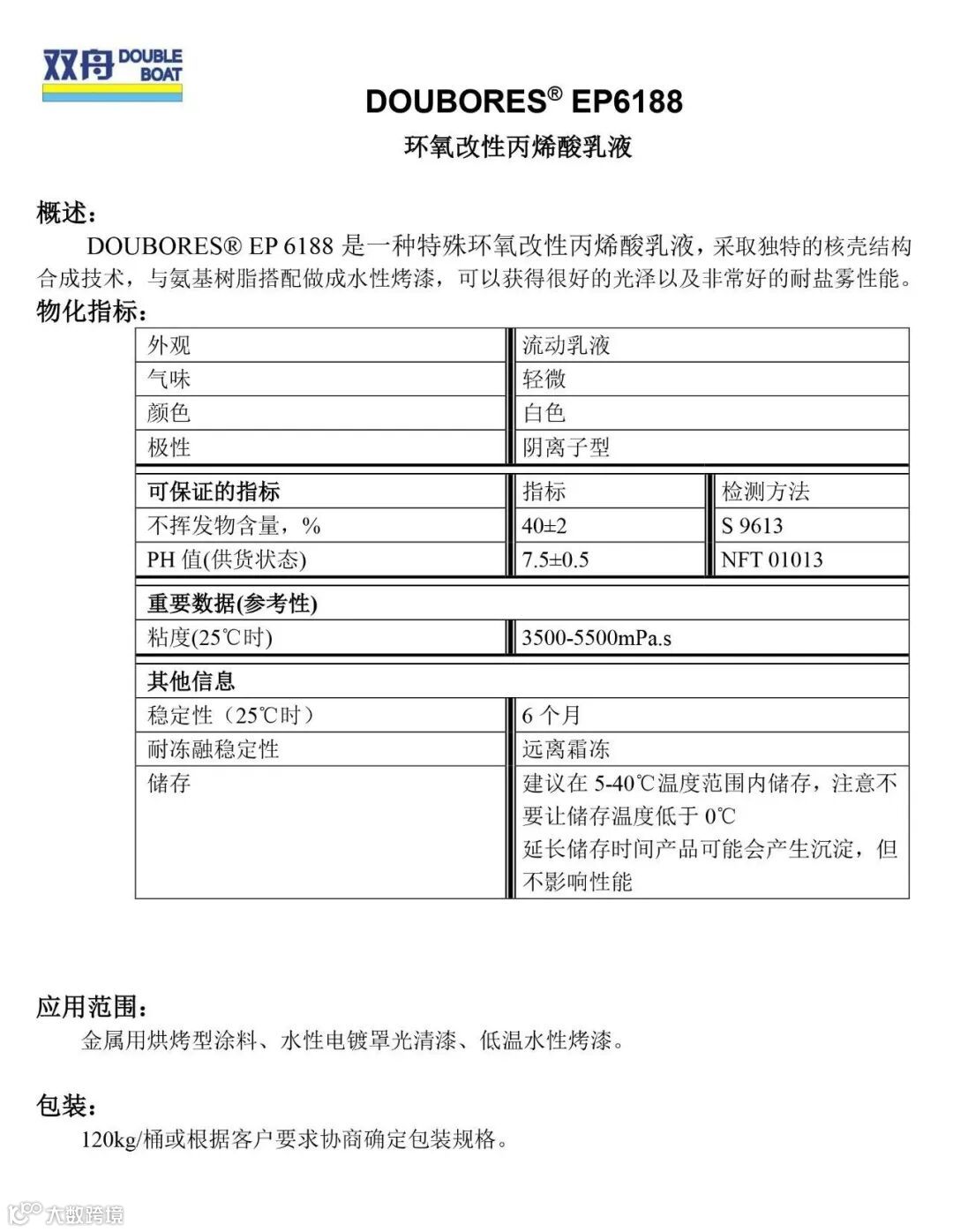 双舟 DOUBLE BOAT

DOUBORES® EP6188

环氧改性丙烯酸乳液

概述：

DOUBORES® EP 6188 是一种特殊环氧改性丙烯酸乳液，采取独特的核壳结构合成技术，与氨基树脂搭配做成水性烤漆，可以获得很好的光泽以及非常好的耐盐雾性能。

物化指标：

| 外观 | 流动乳液 | |
|---|---|---|
| 气味 | 轻微 | |
| 颜色 | 白色 | |
| 极性 | 阴离子型 | |
| 可保证的指标 | 指标 | 检测方法 |
| 不挥发物含量，% | 40±2 | S 9613 |
| PH 值(供货状态) | 7.5±0.5 | NFT 01013 |
| 重要数据(参考性) | | |
| 粘度(25℃时) | 3500-5500mPa.s | |
| 其他信息 | | |
| 稳定性（25℃时） | 6 个月 | |
| 耐冻融稳定性 | 远离霜冻 | |
| 储存 | 建议在 5-40℃温度范围内储存，注意不要让储存温度低于 0℃ 延长储存时间产品可能会产生沉淀，但不影响性能 | |

应用范围：

金属用烘烤型涂料、水性电镀罩光清漆、低温水性烤漆。

包装：

120kg/桶或根据客户要求协商确定包装规格。

大数跨境